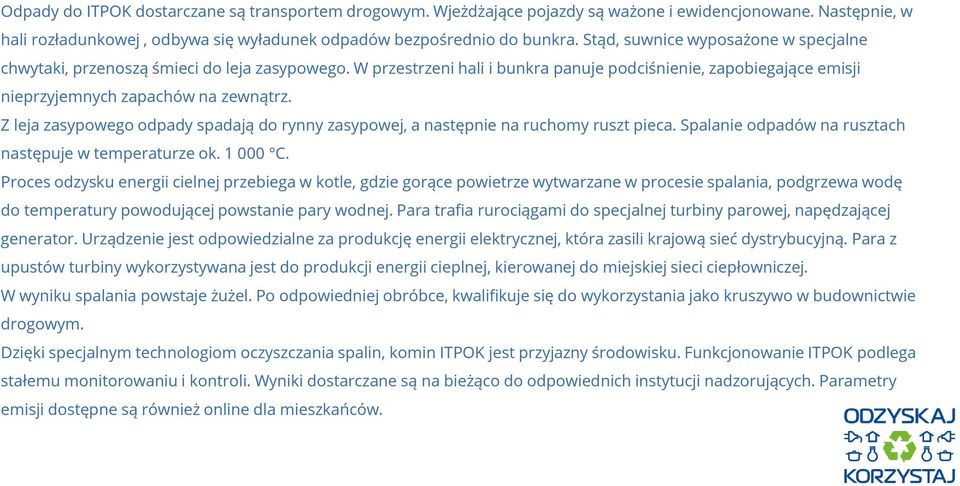 Odpady do ITPOK dostarczane są transportem drogowym. Wjeżdżające pojazdy są ważone i ewidencjonowane. Następnie, w hali rozładunkowej , odbywa się wyładunek odpadów bezpośrednio do bunkra. Stąd, suwnice wyposażone w specjalne chwytaki, przenoszą śmieci do leja zasypowego. W przestrzeni hali i bunkra panuje podciśnienie, zapobiegające emisji nieprzyjemnych zapachów na zewnątrz.
Z leja zasypowego odpady spadają do rynny zasypowej, a następnie na ruchomy ruszt pieca. Spalanie odpadów na rusztach następuje w temperaturze ok. 1 000 °C.
Proces odzysku energii cielnej przebiega w kotle, gdzie gorące powietrze wytwarzane w procesie spalania, podgrzewa wodę do temperatury powodującej powstanie pary wodnej. Para trafia rurociągami do specjalnej turbiny parowej, napędzającej generator. Urządzenie jest odpowiedzialne za produkcję energii elektrycznej, która zasili krajową sieć dystrybucyjną. Para z upustów turbiny wykorzystywana jest do produkcji energii cieplnej, kierowanej do miejskiej sieci ciepłowniczej.
W wyniku spalania powstaje żużel. Po odpowiedniej obróbce, kwalifikuje się do wykorzystania jako kruszywo w budownictwie drogowym.
Dzięki specjalnym technologiom oczyszczania spalin, komin ITPOK jest przyjazny środowisku. Funkcjonowanie ITPOK podlega stałemu monitorowaniu i kontroli. Wyniki dostarczane są na bieżąco do odpowiednich instytucji nadzorujących. Parametry emisji dostępne są również online dla mieszkańców.

ODZYSKAJ
KORZYSTAJ